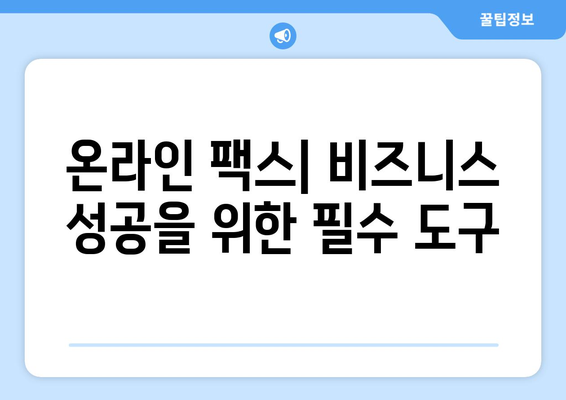 꿀팁정보

온라인 팩스| 비즈니스 성공을 위한 필수 도구